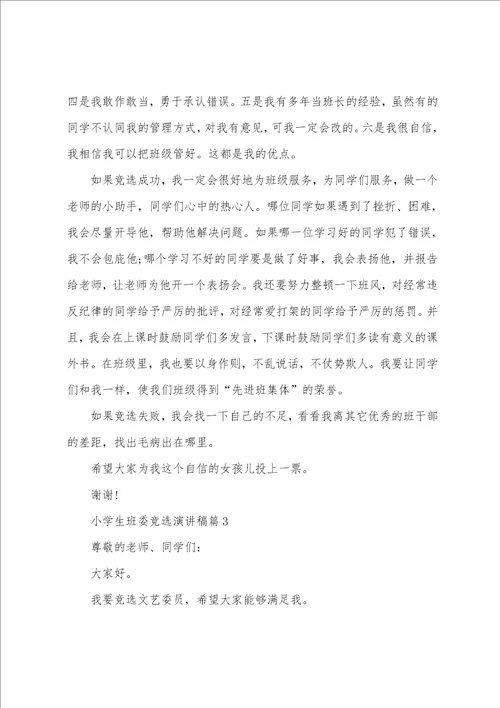 四是我敢作敢当，勇于承认错误。五是我有多年当班长的经验，虽然有的同学不认同我的管理方式，对我有意见，可我一定会改的。六是我很自信，我相信我可以把班级管好。这都是我的优点。

如果竞选成功，我一定会很好地为班级服务，为同学们服务，做一个老师的小助手，同学们心中的热心人。哪位同学如果遇到了挫折、困难，我会尽量开导他，帮助他解决问题。如果哪一位学习好的同学犯了错误，我不会包庇他;哪个学习不好的同学要是做了好事，我会表扬他，并报告给老师，让老师为他开一个表扬会。我还要努力整顿一下班风，对经常违反纪律的同学给予严厉的批评，对经常爱打架的同学给予严厉的惩罚。并且，我会在上课时鼓励同学们多发言，下课时鼓励同学们多读有意义的课外书。在班级里，我也要以身作则，不乱说话，不仗势欺人。我要让同学们和我一样，使我们班级得到“先进班集体”的荣誉。

如果竞选失败，我会找一下自己的不足，看看我离其它优秀的班干部的差距，找出毛病出在哪里。

希望大家为我这个自信的女孩儿投上一票。

谢谢!

小学生班委竞选演讲稿篇3

尊敬的老师、同学们:

大家好。

我要竞选文艺委员，希望大家能够满足我。